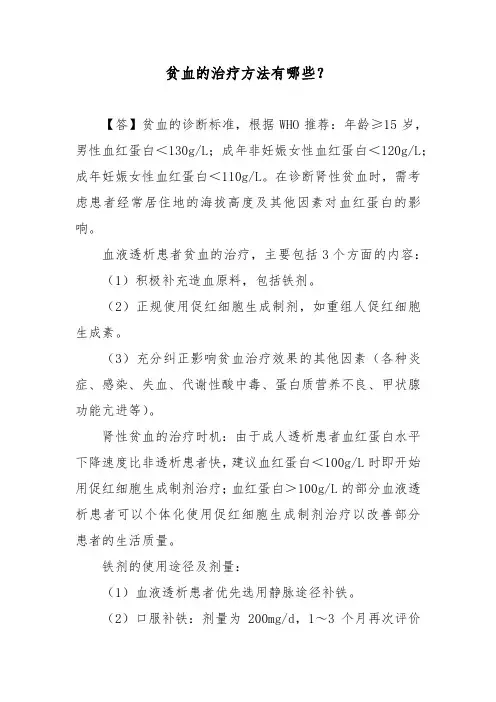 贫血的治疗方法有哪些？

【答】贫血的诊断标准，根据 WHO 推荐：年龄≥15 岁，男性血红蛋白＜130g/L；成年非妊娠女性血红蛋白＜120g/L；成年妊娠女性血红蛋白＜110g/L。在诊断肾性贫血时，需考虑患者经常居住地的海拔高度及其他因素对血红蛋白的影响。

血液透析患者贫血的治疗，主要包括 3 个方面的内容：

（1）积极补充造血原料，包括铁剂。

（2）正规使用促红细胞生成制剂，如重组人促红细胞生成素。

（3）充分纠正影响贫血治疗效果的其他因素（各种炎症、感染、失血、代谢性酸中毒、蛋白质营养不良、甲状腺功能亢进等）。

肾性贫血的治疗时机：由于成人透析患者血红蛋白水平下降速度比非透析患者快，建议血红蛋白＜100g/L 时即开始用促红细胞生成制剂治疗；血红蛋白＞100g/L 的部分血液透析患者可以个体化使用促红细胞生成制剂治疗以改善部分患者的生活质量。

铁剂的使用途径及剂量：

（1）血液透析患者优先选用静脉途径补铁。

（2）口服补铁：剂量为 200mg/d，1～3 个月再次评价